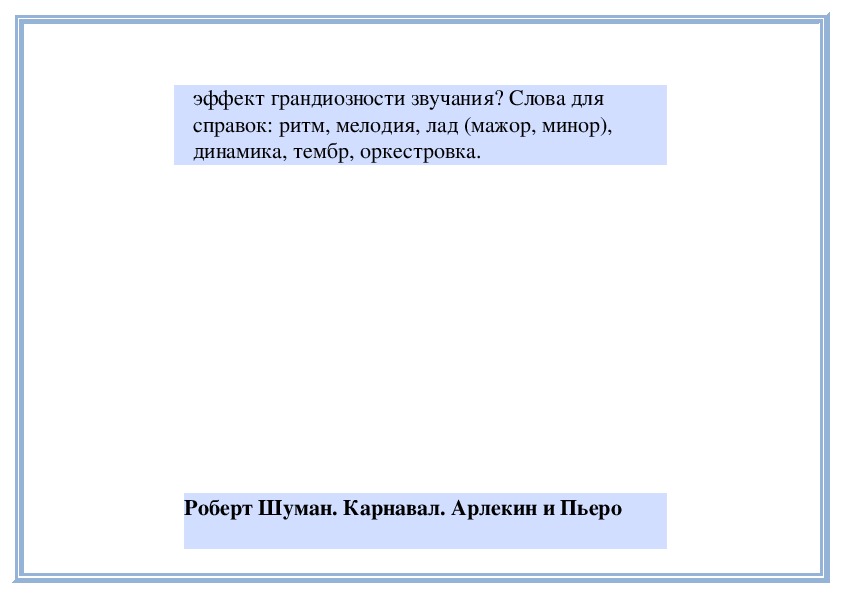 эффект грандиозности звучания? Слова для справок: ритм, мелодия, лад (мажор, минор), динамика, тембр, оркестровка.

Роберт Шуман. Карнавал. Арлекин и Пьеро